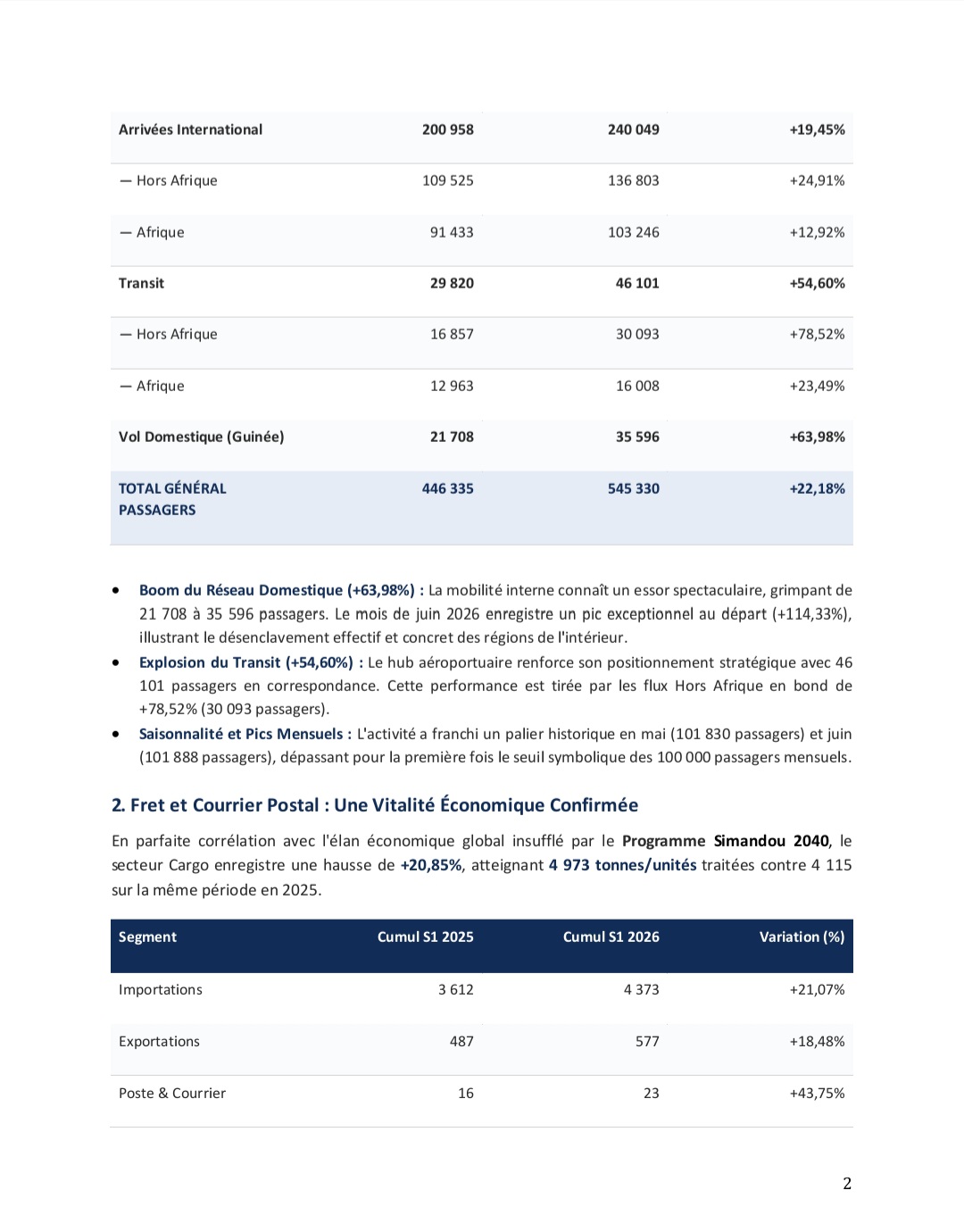 | Arrivées International | 200 958 | 240 049 | +19,45% |
|---|---|---|---|
| — Hors Afrique | 109 525 | 136 803 | +24,91% |
| — Afrique | 91 433 | 103 246 | +12,92% |
| Transit | 29 820 | 46 101 | +54,60% |
| — Hors Afrique | 16 857 | 30 093 | +78,52% |
| — Afrique | 12 963 | 16 008 | +23,49% |
| Vol Domestique (Guinée) | 21 708 | 35 596 | +63,98% |
| TOTAL GÉNÉRAL PASSAGERS | 446 335 | 545 330 | +22,18% |

• Boom du Réseau Domestique (+63,98%) : La mobilité interne connaît un essor spectaculaire, grimpant de 21 708 à 35 596 passagers. Le mois de juin 2026 enregistre un pic exceptionnel au départ (+114,33%), illustrant le désenclavement effectif et concret des régions de l'intérieur.
• Explosion du Transit (+54,60%) : Le hub aéroportuaire renforce son positionnement stratégique avec 46 101 passagers en correspondance. Cette performance est tirée par les flux Hors Afrique en bond de +78,52% (30 093 passagers).
• Saisonnalité et Pics Mensuels : L'activité a franchi un palier historique en mai (101 830 passagers) et juin (101 888 passagers), dépassant pour la première fois le seuil symbolique des 100 000 passagers mensuels.

2. Fret et Courrier Postal : Une Vitalité Économique Confirmée

En parfaite corrélation avec l'élan économique global insufflé par le Programme Simandou 2040, le secteur Cargo enregistre une hausse de +20,85%, atteignant 4 973 tonnes/unités traitées contre 4 115 sur la même période en 2025.

| Segment | Cumul S1 2025 | Cumul S1 2026 | Variation (%) |
|---|---|---|---|
| Importations | 3 612 | 4 373 | +21,07% |
| Exportations | 487 | 577 | +18,48% |
| Poste & Courrier | 16 | 23 | +43,75% |

2